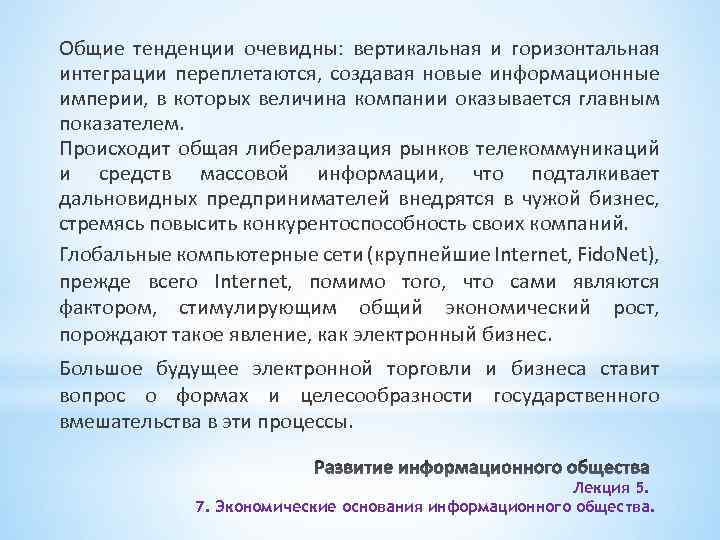 Общие тенденции очевидны: вертикальная и горизонтальная интеграции переплетаются, создавая новые информационные империи, в которых величина компании оказывается главным показателем.

Происходит общая либерализация рынков телекоммуникаций и средств массовой информации, что подталкивает дальновидных предпринимателей внедрятся в чужой бизнес, стремясь повысить конкурентоспособность своих компаний.

Глобальные компьютерные сети (крупнейшие Internet, FidoNet), прежде всего Internet, помимо того, что сами являются фактором, стимулирующим общий экономический рост, порождают такое явление, как электронный бизнес.

Большое будущее электронной торговли и бизнеса ставит вопрос о формах и целесообразности государственного вмешательства в эти процессы.

Развитие информационного общества
Лекция 5.
7. Экономические основания информационного общества.